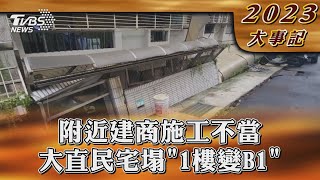 TVBS NEWS

2023
大事記

附近建商施工不當
大直民宅塌"1樓變B1"